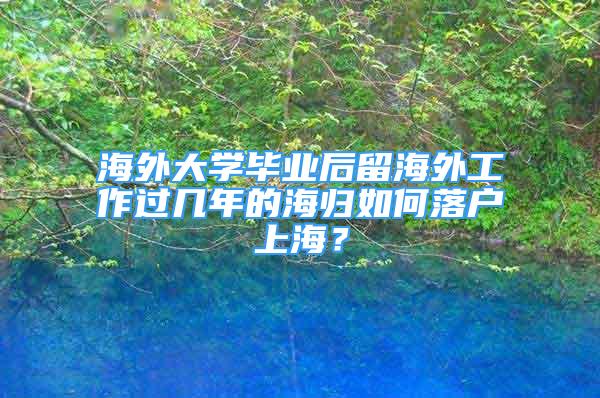 海外大学毕业后留海外工作过几年的海归如何落户上海？